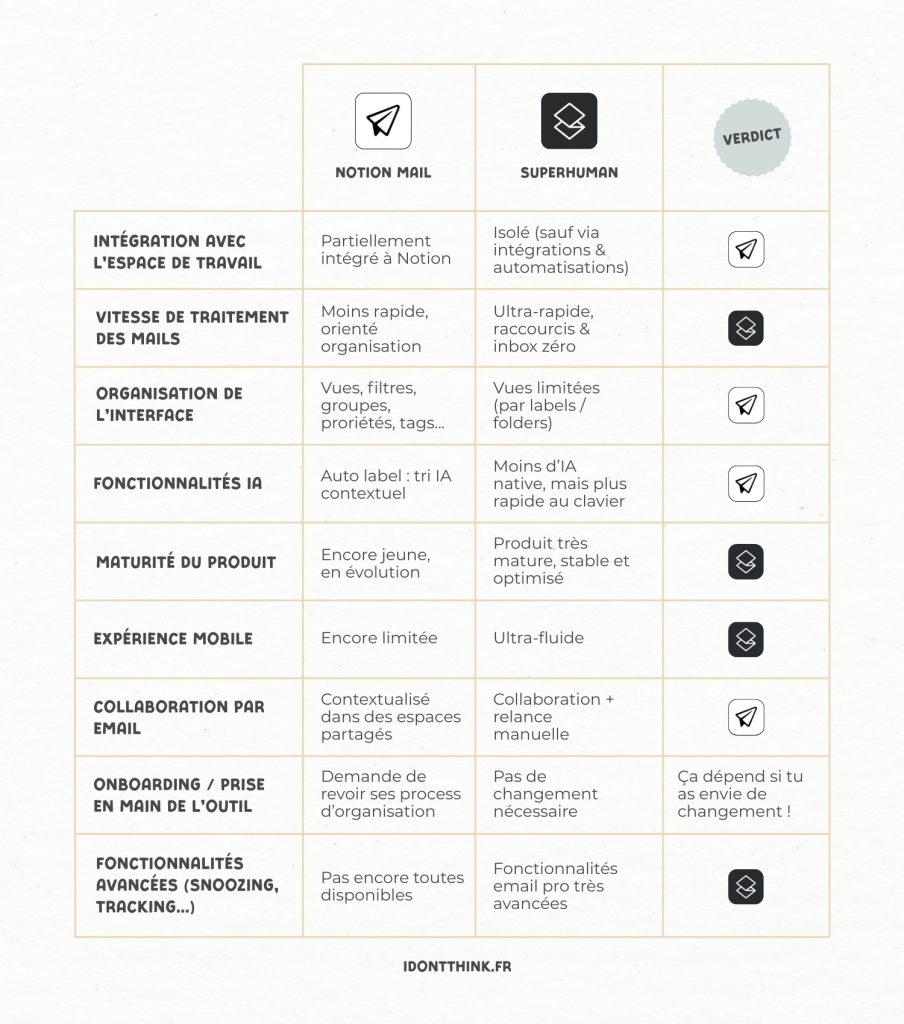 |  | NOTION MAIL | SUPERHUMAN | VERDICT |
|---|---|---|---|
| INTÉGRATION AVEC L'ESPACE DE TRAVAIL | Partiellement intégré à Notion | Isolé (sauf via intégrations & automatisations) |  |
| VITESSE DE TRAITEMENT DES MAILS | Moins rapide, orienté organisation | Ultra-rapide, raccourcis & inbox zéro |  |
| ORGANISATION DE L'INTERFACE | Vues, filtres, groupes, proriétés, tags... | Vues limitées (par labels / folders) |  |
| FONCTIONNALITÉS IA | Auto label : tri IA contextuel | Moins d'IA native, mais plus rapide au clavier |  |
| MATURITÉ DU PRODUIT | Encore jeune, en évolution | Produit très mature, stable et optimisé |  |
| EXPÉRIENCE MOBILE | Encore limitée | Ultra-fluide |  |
| COLLABORATION PAR EMAIL | Contextualisé dans des espaces partagés | Collaboration + relance manuelle |  |
| ONBOARDING / PRISE EN MAIN DE L'OUTIL | Demande de revoir ses process d'organisation | Pas de changement nécessaire | Ça dépend si tu as envie de changement ! |
| FONCTIONNALITÉS AVANCÉES (SNOOZING, TRACKING...) | Pas encore toutes disponibles | Fonctionnalités email pro très avancées |  |

IDONTTHINK.FR